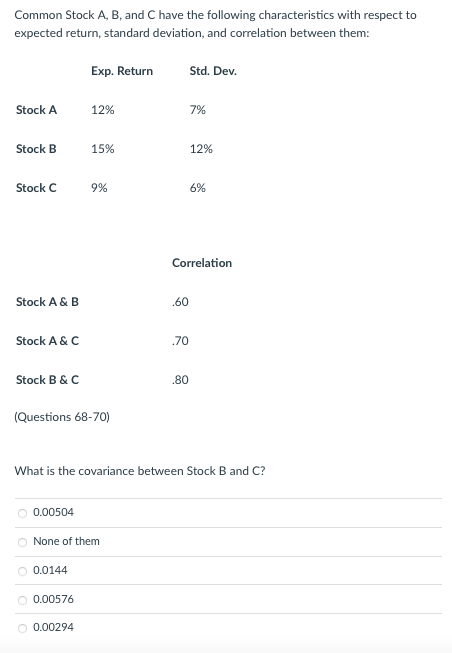 Common Stock A, B, and C have the following characteristics with respect to expected return, standard deviation, and correlation between them:

|  | Exp. Return | Std. Dev. |
|---|---|---|
| Stock A | 12% | 7% |
| Stock B | 15% | 12% |
| Stock C | 9% | 6% |

|  | Correlation |
|---|---|
| Stock A & B | .60 |
| Stock A & C | .70 |
| Stock B & C | .80 |

(Questions 68-70)

What is the covariance between Stock B and C?

0.00504

None of them

0.0144

0.00576

0.00294